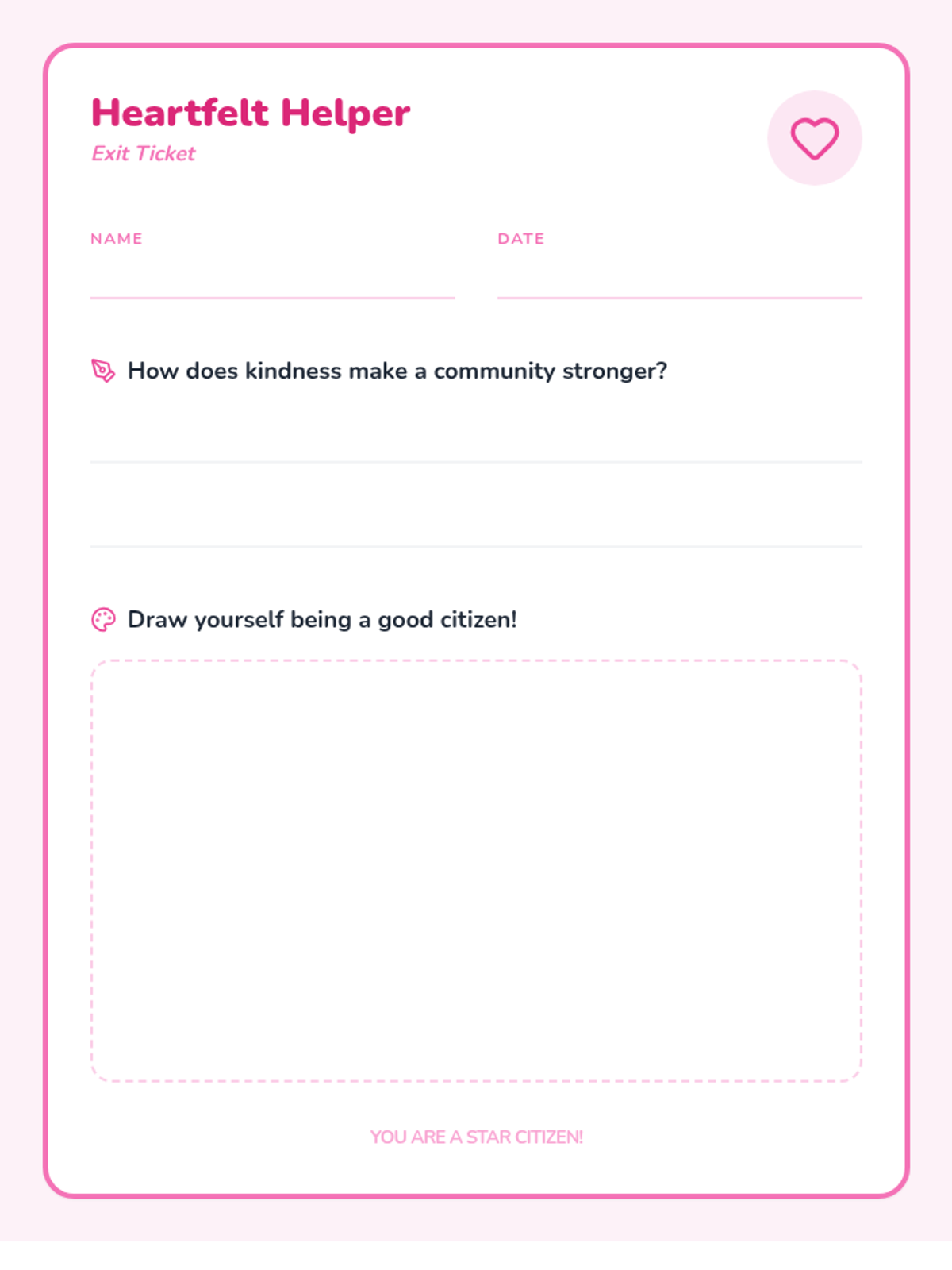 Heartfelt Helper
Exit Ticket

NAME ____

DATE ____

How does kindness make a community stronger?

____
____

Draw yourself being a good citizen!

YOU ARE A STAR CITIZEN!